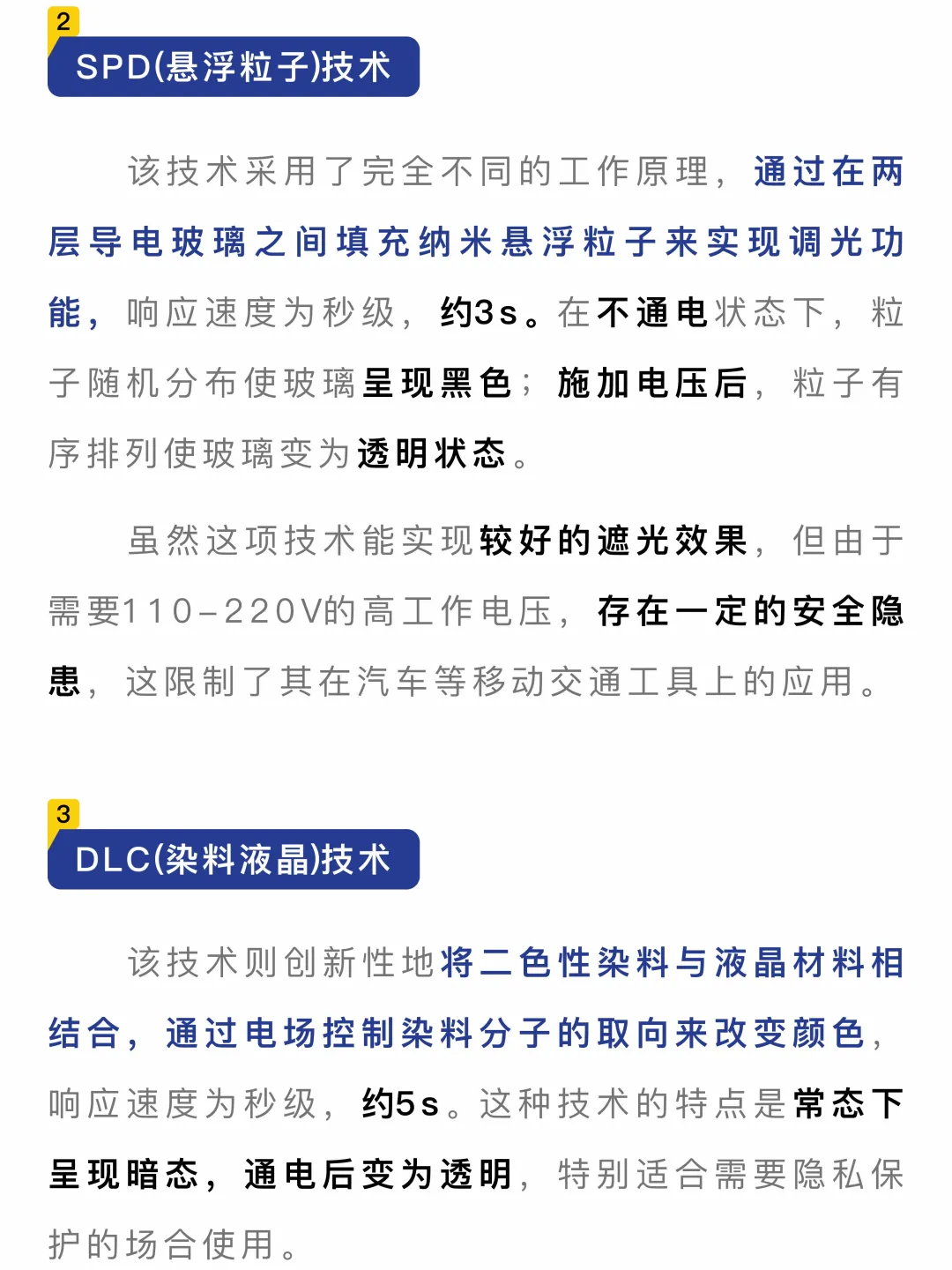 2
SPD(悬浮粒子)技术

该技术采用了完全不同的工作原理，通过在两层导电玻璃之间填充纳米悬浮粒子来实现调光功能，响应速度为秒级，约3s。在不通电状态下，粒子随机分布使玻璃呈现黑色；施加电压后，粒子有序排列使玻璃变为透明状态。

虽然这项技术能实现较好的遮光效果，但由于需要110-220V的高工作电压，存在一定的安全隐患，这限制了其在汽车等移动交通工具上的应用。

3
DLC(染料液晶)技术

该技术则创新性地将二色性染料与液晶材料相结合，通过电场控制染料分子的取向来改变颜色，响应速度为秒级，约5s。这种技术的特点是常态下呈现暗态，通电后变为透明，特别适合需要隐私保护的场合使用。